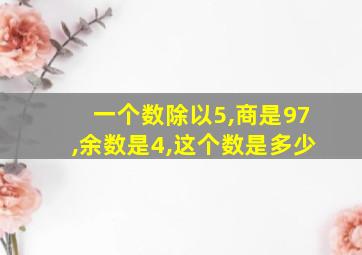 一个数除以5,商是97,余数是4,这个数是多少